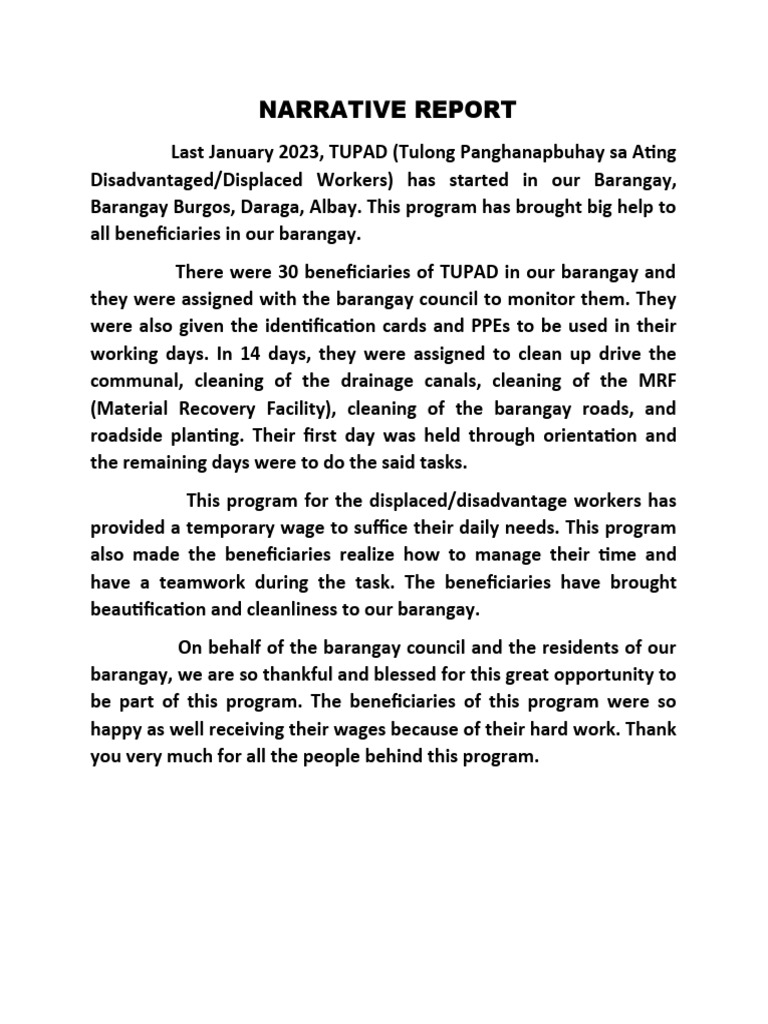 NARRATIVE REPORT

Last January 2023, TUPAD (Tulong Panghanapbuhay sa Ating Disadvantaged/Displaced Workers) has started in our Barangay, Barangay Burgos, Daraga, Albay. This program has brought big help to all beneficiaries in our barangay.

There were 30 beneficiaries of TUPAD in our barangay and they were assigned with the barangay council to monitor them. They were also given the identification cards and PPEs to be used in their working days. In 14 days, they were assigned to clean up drive the communal, cleaning of the drainage canals, cleaning of the MRF (Material Recovery Facility), cleaning of the barangay roads, and roadside planting. Their first day was held through orientation and the remaining days were to do the said tasks.

This program for the displaced/disadvantage workers has provided a temporary wage to suffice their daily needs. This program also made the beneficiaries realize how to manage their time and have a teamwork during the task. The beneficiaries have brought beautification and cleanliness to our barangay.

On behalf of the barangay council and the residents of our barangay, we are so thankful and blessed for this great opportunity to be part of this program. The beneficiaries of this program were so happy as well receiving their wages because of their hard work. Thank you very much for all the people behind this program.